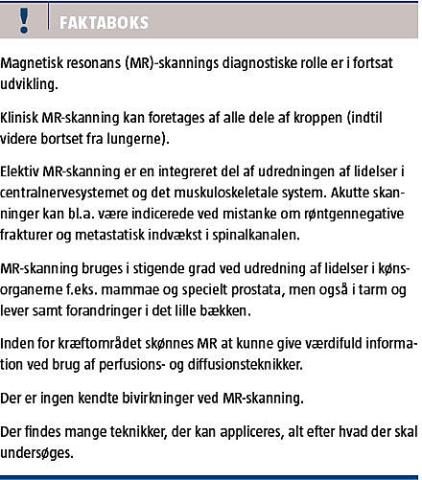 ! FAKTABOKS

Magnetisk resonans (MR)-skannings diagnostiske rolle er i fortsat udvikling.

Klinisk MR-skanning kan foretages af alle dele af kroppen (indtil videre bortset fra lungerne).

Elektiv MR-skanning er en integreret del af udredningen af lidelser i centralnervesystemet og det muskuloskeletale system. Akutte skanninger kan bl.a. være indicerede ved mistanke om røntgennegative frakturer og metastatisk indvækst i spinalkanalen.

MR-skanning bruges i stigende grad ved udredning af lidelser i kønsorganerne f.eks. mammae og specielt prostata, men også i tarm og lever samt forandringer i det lille bækken.

Inden for kræftområdet skønnes MR at kunne give værdifuld information ved brug af perfusions- og diffusionsteknikker.

Der er ingen kendte bivirkninger ved MR-skanning.

Der findes mange teknikker, der kan appliceres, alt efter hvad der skal undersøges.